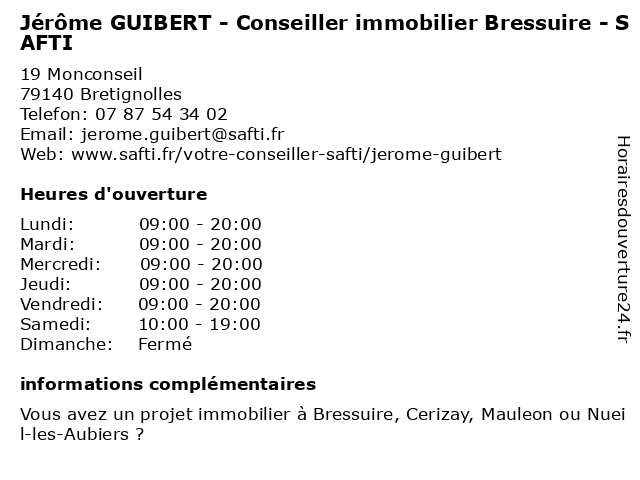 Jérôme GUIBERT - Conseiller immobilier Bressuire - SAFTI

19 Monconseil
79140 Bretignolles
Telefon: 07 87 54 34 02
Email: jerome.guibert@safti.fr
Web: www.safti.fr/votre-conseiller-safti/jerome-guibert

Heures d'ouverture

Lundi: 09:00 - 20:00
Mardi: 09:00 - 20:00
Mercredi: 09:00 - 20:00
Jeudi: 09:00 - 20:00
Vendredi: 09:00 - 20:00
Samedi: 10:00 - 19:00
Dimanche: Fermé

informations complémentaires

Vous avez un projet immobilier à Bressuire, Cerizay, Mauleon ou Nueil-les-Aubiers ?

Horairesdouverture24.fr